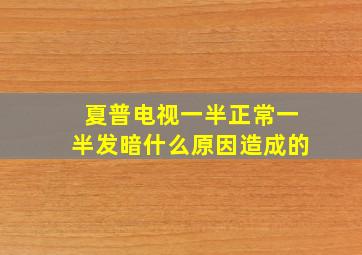 夏普电视一半正常一半发暗什么原因造成的